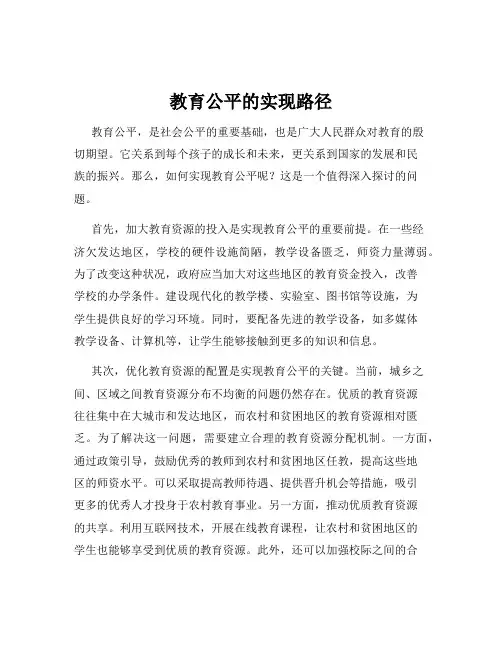 教育公平的实现路径

教育公平，是社会公平的重要基础，也是广大人民群众对教育的殷切期望。它关系到每个孩子的成长和未来，更关系到国家的发展和民族的振兴。那么，如何实现教育公平呢？这是一个值得深入探讨的问题。

首先，加大教育资源的投入是实现教育公平的重要前提。在一些经济欠发达地区，学校的硬件设施简陋，教学设备匮乏，师资力量薄弱。为了改变这种状况，政府应当加大对这些地区的教育资金投入，改善学校的办学条件。建设现代化的教学楼、实验室、图书馆等设施，为学生提供良好的学习环境。同时，要配备先进的教学设备，如多媒体教学设备、计算机等，让学生能够接触到更多的知识和信息。

其次，优化教育资源的配置是实现教育公平的关键。当前，城乡之间、区域之间教育资源分布不均衡的问题仍然存在。优质的教育资源往往集中在大城市和发达地区，而农村和贫困地区的教育资源相对匮乏。为了解决这一问题，需要建立合理的教育资源分配机制。一方面，通过政策引导，鼓励优秀的教师到农村和贫困地区任教，提高这些地区的师资水平。可以采取提高教师待遇、提供晋升机会等措施，吸引更多的优秀人才投身于农村教育事业。另一方面，推动优质教育资源的共享。利用互联网技术，开展在线教育课程，让农村和贫困地区的学生也能够享受到优质的教育资源。此外，还可以加强校际之间的合